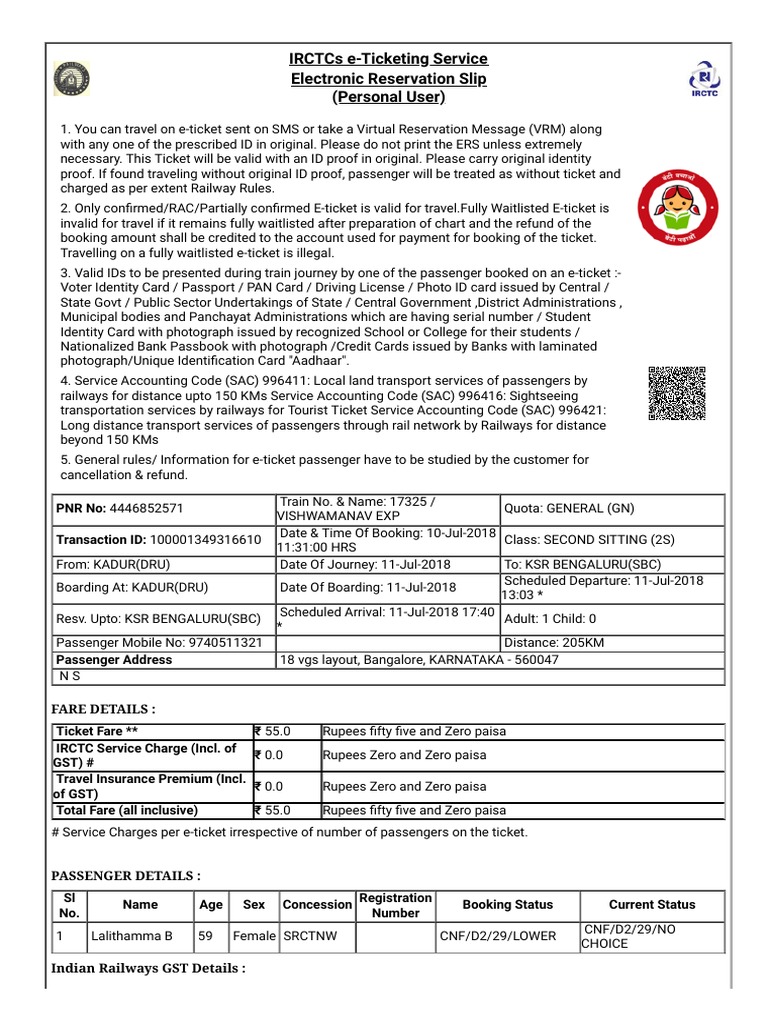 IRCTCs e-Ticketing Service
Electronic Reservation Slip
(Personal User)

IRCTC

1. You can travel on e-ticket sent on SMS or take a Virtual Reservation Message (VRM) along with any one of the prescribed ID in original. Please do not print the ERS unless extremely necessary. This Ticket will be valid with an ID proof in original. Please carry original identity proof. If found traveling without original ID proof, passenger will be treated as without ticket and charged as per extent Railway Rules.

2. Only confirmed/RAC/Partially confirmed E-ticket is valid for travel.Fully Waitlisted E-ticket is invalid for travel if it remains fully waitlisted after preparation of chart and the refund of the booking amount shall be credited to the account used for payment for booking of the ticket. Travelling on a fully waitlisted e-ticket is illegal.

3. Valid IDs to be presented during train journey by one of the passenger booked on an e-ticket :- Voter Identity Card / Passport / PAN Card / Driving License / Photo ID card issued by Central / State Govt / Public Sector Undertakings of State / Central Government ,District Administrations , Municipal bodies and Panchayat Administrations which are having serial number / Student Identity Card with photograph issued by recognized School or College for their students / Nationalized Bank Passbook with photograph /Credit Cards issued by Banks with laminated photograph/Unique Identification Card "Aadhaar".

4. Service Accounting Code (SAC) 996411: Local land transport services of passengers by railways for distance upto 150 KMs Service Accounting Code (SAC) 996416: Sightseeing transportation services by railways for Tourist Ticket Service Accounting Code (SAC) 996421: Long distance transport services of passengers through rail network by Railways for distance beyond 150 KMs

5. General rules/ Information for e-ticket passenger have to be studied by the customer for cancellation & refund.

| PNR No: 4446852571 | Train No. & Name: 17325 / VISHWAMANAV EXP | Quota: GENERAL (GN) |
|---|---|---|
| Transaction ID: 100001349316610 | Date & Time Of Booking: 10-Jul-2018 11:31:00 HRS | Class: SECOND SITTING (2S) |
| From: KADUR(DRU) | Date Of Journey: 11-Jul-2018 | To: KSR BENGALURU(SBC) |
| Boarding At: KADUR(DRU) | Date Of Boarding: 11-Jul-2018 | Scheduled Departure: 11-Jul-2018 13:03 * |
| Resv. Upto: KSR BENGALURU(SBC) | Scheduled Arrival: 11-Jul-2018 17:40 * | Adult: 1 Child: 0 |
| Passenger Mobile No: 9740511321 | | Distance: 205KM |
| Passenger Address | 18 vgs layout, Bangalore, KARNATAKA - 560047 | |
| N S | | |

FARE DETAILS :

| Ticket Fare ** | ₹ 55.0 | Rupees fifty five and Zero paisa |
|---|---|---|
| IRCTC Service Charge (Incl. of GST) # | ₹ 0.0 | Rupees Zero and Zero paisa |
| Travel Insurance Premium (Incl. of GST) | ₹ 0.0 | Rupees Zero and Zero paisa |
| Total Fare (all inclusive) | ₹ 55.0 | Rupees fifty five and Zero paisa |

# Service Charges per e-ticket irrespective of number of passengers on the ticket.

PASSENGER DETAILS :

| Sl No. | Name | Age | Sex | Concession | Registration Number | Booking Status | Current Status |
|---|---|---|---|---|---|---|---|
| 1 | Lalithamma B | 59 | Female | SRCTNW | | CNF/D2/29/LOWER | CNF/D2/29/NO CHOICE |

Indian Railways GST Details :